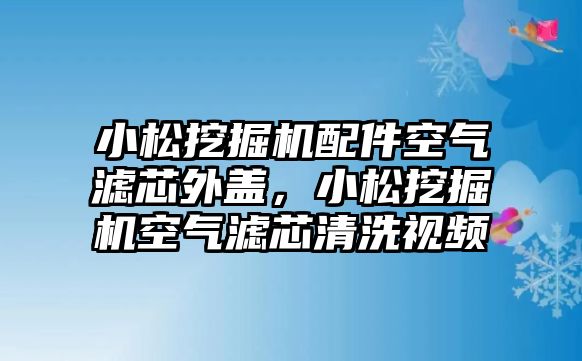 小松挖掘机配件空气滤芯外盖，小松挖掘机空气滤芯清洗视频